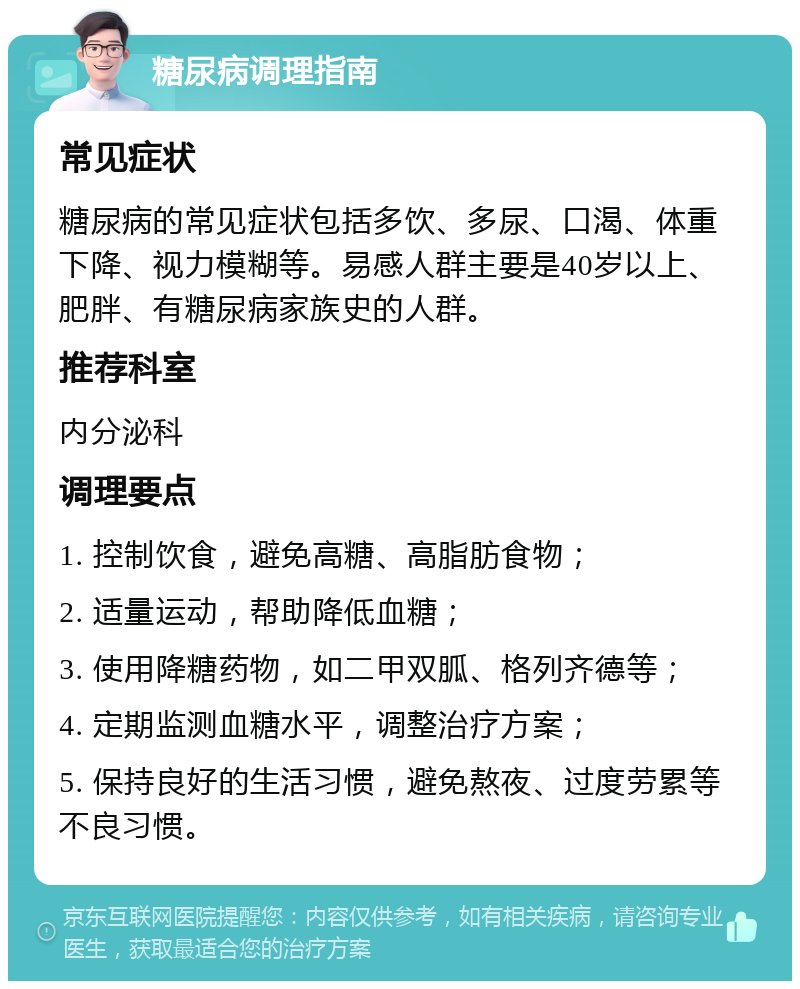 糖尿病调理指南

常见症状

糖尿病的常见症状包括多饮、多尿、口渴、体重下降、视力模糊等。易感人群主要是40岁以上、肥胖、有糖尿病家族史的人群。

推荐科室

内分泌科

调理要点

1. 控制饮食，避免高糖、高脂肪食物；

2. 适量运动，帮助降低血糖；

3. 使用降糖药物，如二甲双胍、格列齐德等；

4. 定期监测血糖水平，调整治疗方案；

5. 保持良好的生活习惯，避免熬夜、过度劳累等不良习惯。

京东互联网医院提醒您：内容仅供参考，如有相关疾病，请咨询专业医生，获取最适合您的治疗方案